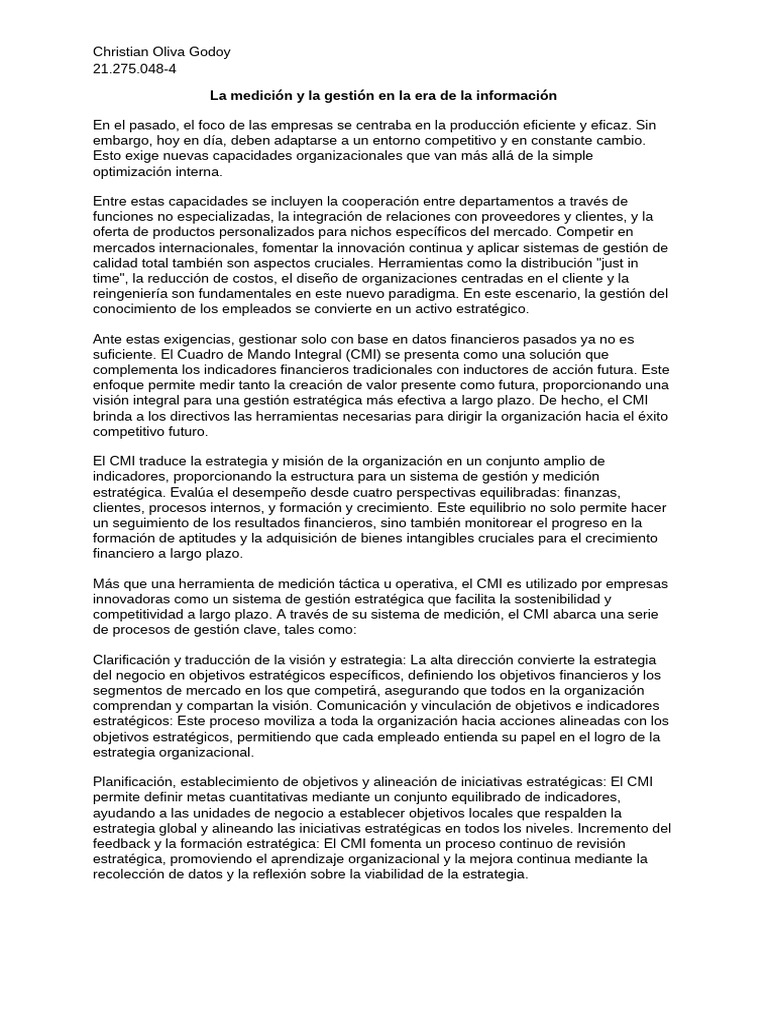 Christian Oliva Godoy
21.275.048-4

La medición y la gestión en la era de la información

En el pasado, el foco de las empresas se centraba en la producción eficiente y eficaz. Sin embargo, hoy en día, deben adaptarse a un entorno competitivo y en constante cambio. Esto exige nuevas capacidades organizacionales que van más allá de la simple optimización interna.

Entre estas capacidades se incluyen la cooperación entre departamentos a través de funciones no especializadas, la integración de relaciones con proveedores y clientes, y la oferta de productos personalizados para nichos específicos del mercado. Competir en mercados internacionales, fomentar la innovación continua y aplicar sistemas de gestión de calidad total también son aspectos cruciales. Herramientas como la distribución "just in time", la reducción de costos, el diseño de organizaciones centradas en el cliente y la reingeniería son fundamentales en este nuevo paradigma. En este escenario, la gestión del conocimiento de los empleados se convierte en un activo estratégico.

Ante estas exigencias, gestionar solo con base en datos financieros pasados ya no es suficiente. El Cuadro de Mando Integral (CMI) se presenta como una solución que complementa los indicadores financieros tradicionales con inductores de acción futura. Este enfoque permite medir tanto la creación de valor presente como futura, proporcionando una visión integral para una gestión estratégica más efectiva a largo plazo. De hecho, el CMI brinda a los directivos las herramientas necesarias para dirigir la organización hacia el éxito competitivo futuro.

El CMI traduce la estrategia y misión de la organización en un conjunto amplio de indicadores, proporcionando la estructura para un sistema de gestión y medición estratégica. Evalúa el desempeño desde cuatro perspectivas equilibradas: finanzas, clientes, procesos internos, y formación y crecimiento. Este equilibrio no solo permite hacer un seguimiento de los resultados financieros, sino también monitorear el progreso en la formación de aptitudes y la adquisición de bienes intangibles cruciales para el crecimiento financiero a largo plazo.

Más que una herramienta de medición táctica u operativa, el CMI es utilizado por empresas innovadoras como un sistema de gestión estratégica que facilita la sostenibilidad y competitividad a largo plazo. A través de su sistema de medición, el CMI abarca una serie de procesos de gestión clave, tales como:

Clarificación y traducción de la visión y estrategia: La alta dirección convierte la estrategia del negocio en objetivos estratégicos específicos, definiendo los objetivos financieros y los segmentos de mercado en los que competirá, asegurando que todos en la organización comprendan y compartan la visión. Comunicación y vinculación de objetivos e indicadores estratégicos: Este proceso moviliza a toda la organización hacia acciones alineadas con los objetivos estratégicos, permitiendo que cada empleado entienda su papel en el logro de la estrategia organizacional.

Planificación, establecimiento de objetivos y alineación de iniciativas estratégicas: El CMI permite definir metas cuantitativas mediante un conjunto equilibrado de indicadores, ayudando a las unidades de negocio a establecer objetivos locales que respalden la estrategia global y alineando las iniciativas estratégicas en todos los niveles. Incremento del feedback y la formación estratégica: El CMI fomenta un proceso continuo de revisión estratégica, promoviendo el aprendizaje organizacional y la mejora continua mediante la recolección de datos y la reflexión sobre la viabilidad de la estrategia.